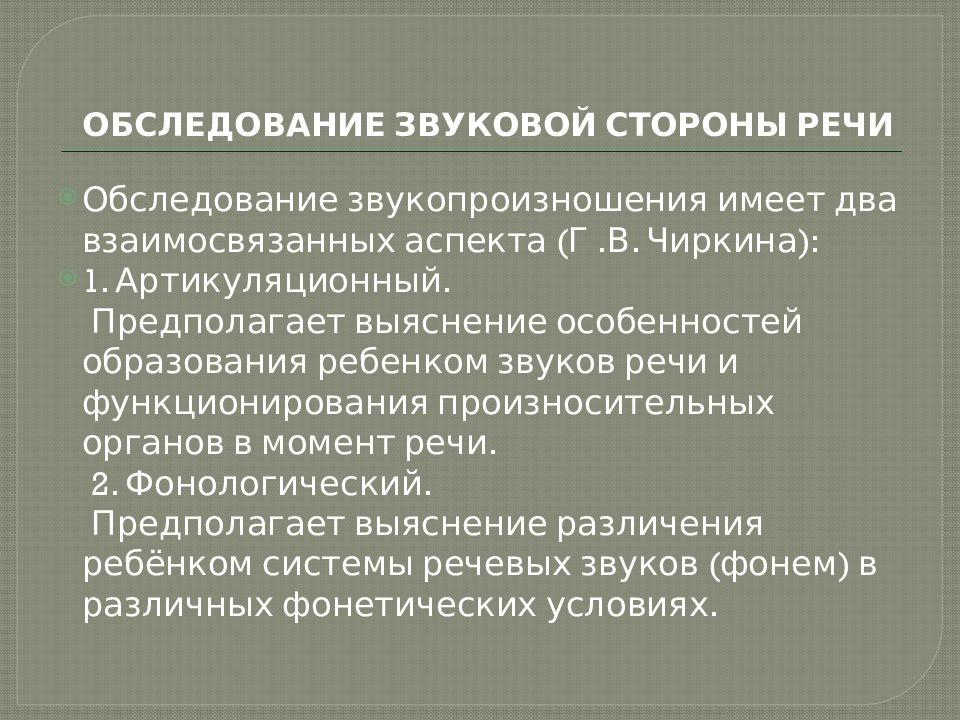 ОБСЛЕДОВАНИЕ ЗВУКОВОЙ СТОРОНЫ РЕЧИ

Обследование звукопроизношения имеет два взаимосвязанных аспекта (Г .В. Чиркина):

1. Артикуляционный.
Предполагает выяснение особенностей образования ребенком звуков речи и функционирования произносительных органов в момент речи.
2. Фонологический.
Предполагает выяснение различения ребёнком системы речевых звуков (фонем) в различных фонетических условиях.